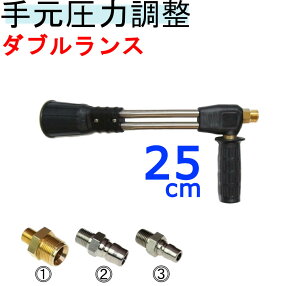 手元圧力調整
ダブルランス

25
cm

①
②
③